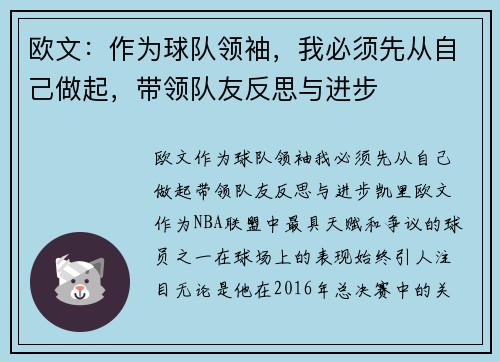 欧文：作为球队领袖，我必须先从自己做起，带领队友反思与进步

欧文作为球队领袖我必须先从自己做起带领队友反思与进步凯里欧文作为NBA联盟中最具天赋和争议的球员之一在球场上的表现始终引人注目无论是他在2016年总决赛中的关